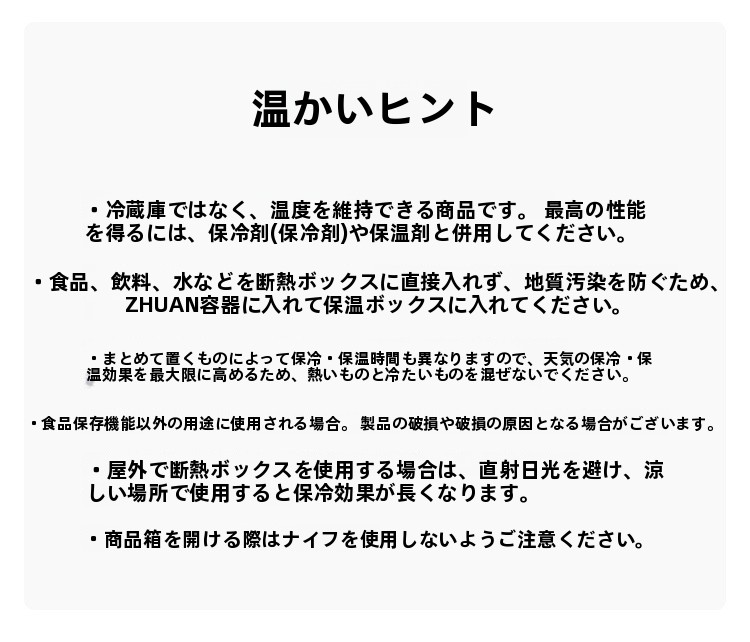 温かいヒント

・冷蔵庫ではなく、温度を維持できる商品です。 最高の性能を得るには、保冷剤(保冷剤)や保温剤と併用してください。

・食品、飲料、水などを断熱ボックスに直接入れず、地質汚染を防ぐため、ZHUAN容器に入れて保温ボックスに入れてください。

・まとめて置くものによって保冷・保温時間も異なりますので、天気の保冷・保温効果を最大限に高めるため、熱いものと冷たいものを混ぜないでください。

・食品保存機能以外の用途に使用される場合。 製品の破損や破損の原因となる場合がございます。

・屋外で断熱ボックスを使用する場合は、直射日光を避け、涼しい場所で使用すると保冷効果が長くなります。

・商品箱を開ける際はナイフを使用しないようご注意ください。